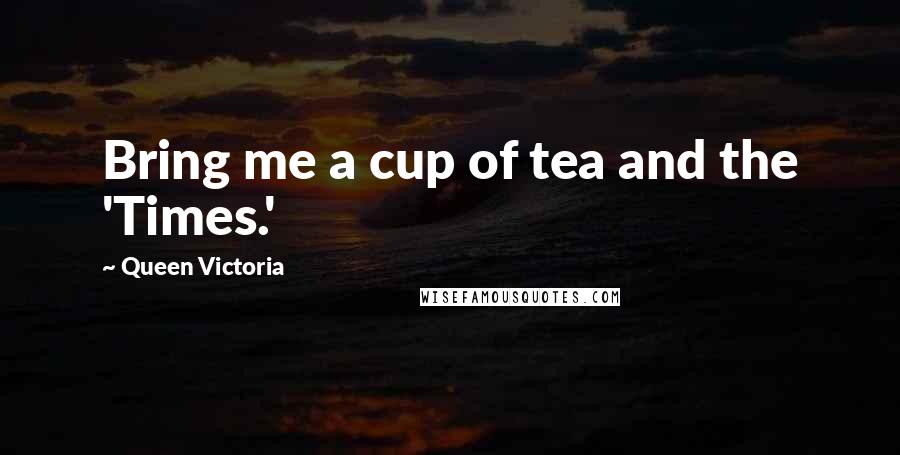 Bring me a cup of tea and the 'Times.'

~ Queen Victoria

WISEFAMOUSQUOTES.COM